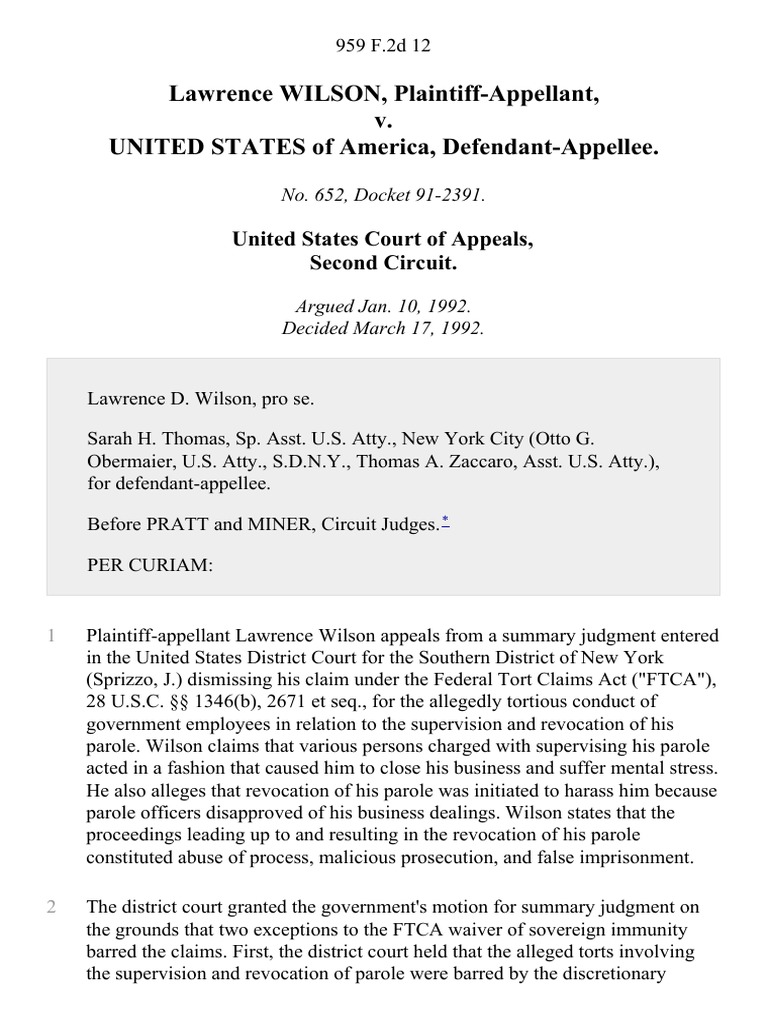 959 F.2d 12

Lawrence WILSON, Plaintiff-Appellant,
v.
UNITED STATES of America, Defendant-Appellee.

No. 652, Docket 91-2391.

United States Court of Appeals,
Second Circuit.

Argued Jan. 10, 1992.
Decided March 17, 1992.

Lawrence D. Wilson, pro se.

Sarah H. Thomas, Sp. Asst. U.S. Atty., New York City (Otto G. Obermaier, U.S. Atty., S.D.N.Y., Thomas A. Zaccaro, Asst. U.S. Atty.), for defendant-appellee.

Before PRATT and MINER, Circuit Judges.*

PER CURIAM:

1 Plaintiff-appellant Lawrence Wilson appeals from a summary judgment entered in the United States District Court for the Southern District of New York (Sprizzo, J.) dismissing his claim under the Federal Tort Claims Act ("FTCA"), 28 U.S.C. §§ 1346(b), 2671 et seq., for the allegedly tortious conduct of government employees in relation to the supervision and revocation of his parole. Wilson claims that various persons charged with supervising his parole acted in a fashion that caused him to close his business and suffer mental stress. He also alleges that revocation of his parole was initiated to harass him because parole officers disapproved of his business dealings. Wilson states that the proceedings leading up to and resulting in the revocation of his parole constituted abuse of process, malicious prosecution, and false imprisonment.

2 The district court granted the government's motion for summary judgment on the grounds that two exceptions to the FTCA waiver of sovereign immunity barred the claims. First, the district court held that the alleged torts involving the supervision and revocation of parole were barred by the discretionary